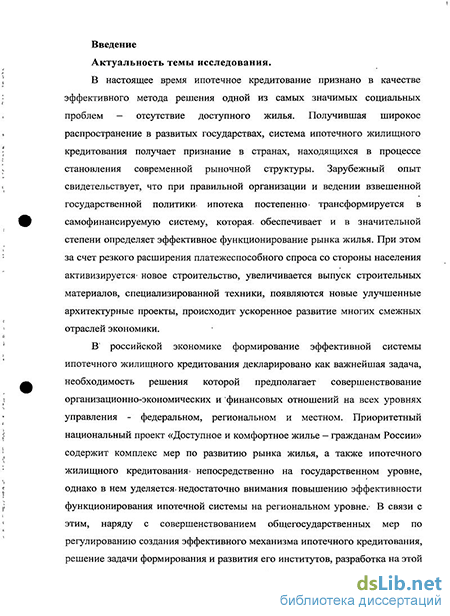 Введение

Актуальность темы исследования.

В настоящее время ипотечное кредитование признано в качестве эффективного метода решения одной из самых значимых социальных проблем – отсутствие доступного жилья. Получившая широкое распространение в развитых государствах, система ипотечного жилищного кредитования получает признание в странах, находящихся в процессе становления современной рыночной структуры. Зарубежный опыт свидетельствует, что при правильной организации и ведении взвешенной государственной политики ипотека постепенно трансформируется в самофинансируемую систему, которая обеспечивает и в значительной степени определяет эффективное функционирование рынка жилья. При этом за счет резкого расширения платежеспособного спроса со стороны населения активизируется новое строительство, увеличивается выпуск строительных материалов, специализированной техники, появляются новые улучшенные архитектурные проекты, происходит ускоренное развитие многих смежных отраслей экономики.

В российской экономике формирование эффективной системы ипотечного жилищного кредитования декларировано как важнейшая задача, необходимость решения которой предполагает совершенствование организационно-экономических и финансовых отношений на всех уровнях управления - федеральном, региональном и местном. Приоритетный национальный проект «Доступное и комфортное жилье – гражданам России» содержит комплекс мер по развитию рынка жилья, а также ипотечного жилищного кредитования непосредственно на государственном уровне, однако в нем уделяется недостаточно внимания повышению эффективности функционирования ипотечной системы на региональном уровне. В связи с этим, наряду с совершенствованием общегосударственных мер по регулированию создания эффективного механизма ипотечного кредитования, решение задачи формирования и развития его институтов, разработка на этой

dsLib.net
библиотека диссертаций